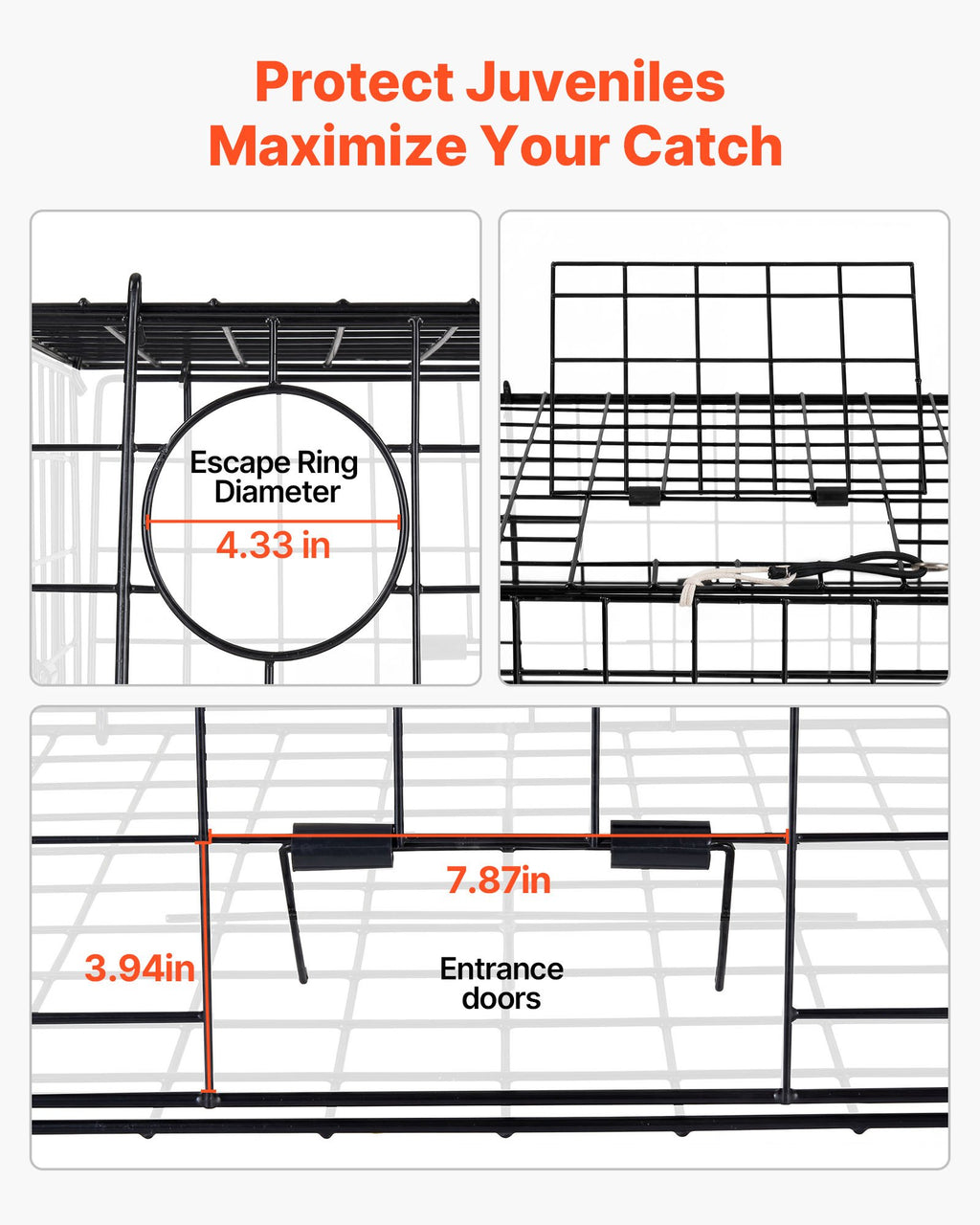 Protect Juveniles
Maximize Your Catch

Escape Ring
Diameter

4.33 in

7.87in

3.94in

Entrance
doors